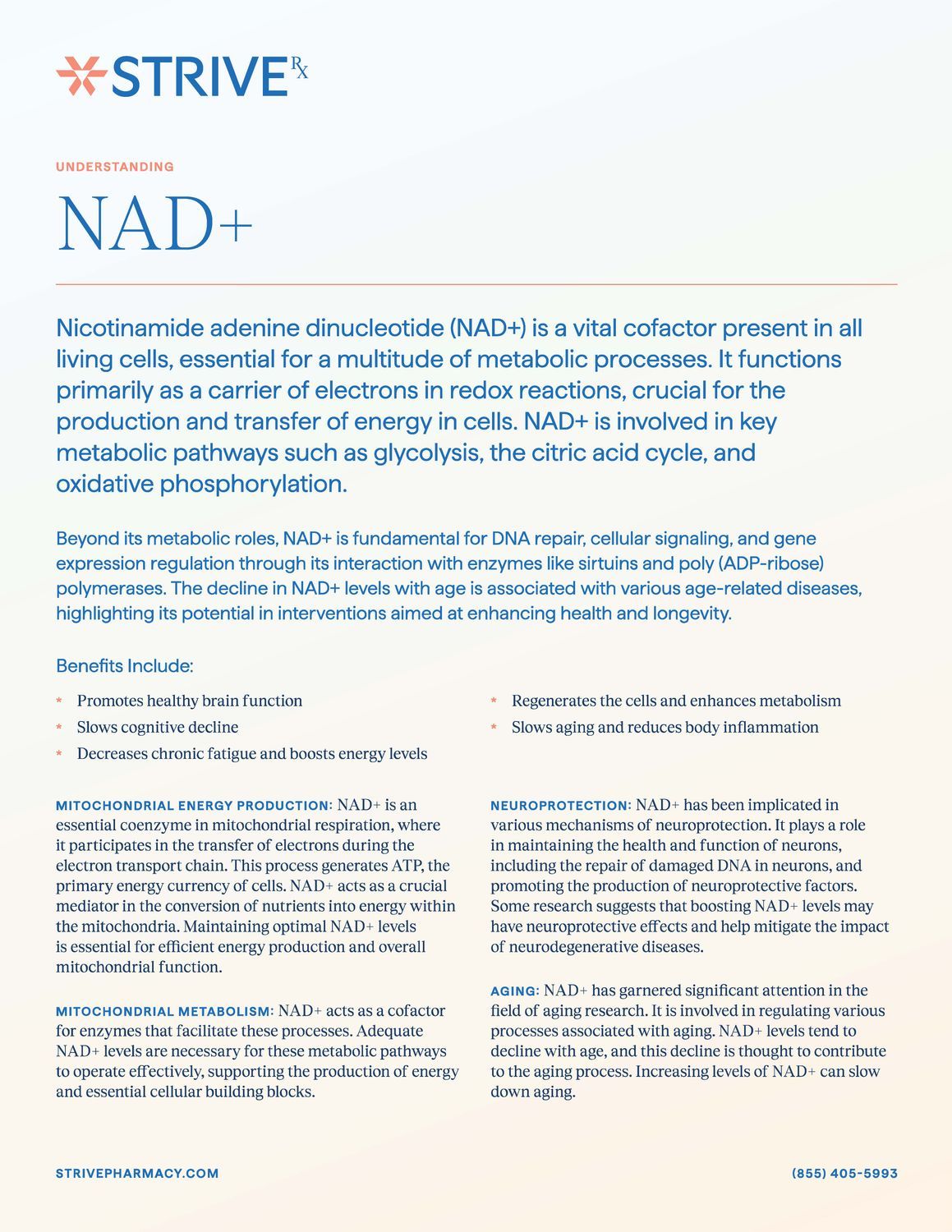 STRIVE Rx

UNDERSTANDING

NAD+

Nicotinamide adenine dinucleotide (NAD+) is a vital cofactor present in all living cells, essential for a multitude of metabolic processes. It functions primarily as a carrier of electrons in redox reactions, crucial for the production and transfer of energy in cells. NAD+ is involved in key metabolic pathways such as glycolysis, the citric acid cycle, and oxidative phosphorylation.

Beyond its metabolic roles, NAD+ is fundamental for DNA repair, cellular signaling, and gene expression regulation through its interaction with enzymes like sirtuins and poly (ADP-ribose) polymerases. The decline in NAD+ levels with age is associated with various age-related diseases, highlighting its potential in interventions aimed at enhancing health and longevity.

Benefits Include:

* Promotes healthy brain function
* Slows cognitive decline
* Decreases chronic fatigue and boosts energy levels
* Regenerates the cells and enhances metabolism
* Slows aging and reduces body inflammation

MITOCHONDRIAL ENERGY PRODUCTION: NAD+ is an essential coenzyme in mitochondrial respiration, where it participates in the transfer of electrons during the electron transport chain. This process generates ATP, the primary energy currency of cells. NAD+ acts as a crucial mediator in the conversion of nutrients into energy within the mitochondria. Maintaining optimal NAD+ levels is essential for efficient energy production and overall mitochondrial function.

MITOCHONDRIAL METABOLISM: NAD+ acts as a cofactor for enzymes that facilitate these processes. Adequate NAD+ levels are necessary for these metabolic pathways to operate effectively, supporting the production of energy and essential cellular building blocks.

NEUROPROTECTION: NAD+ has been implicated in various mechanisms of neuroprotection. It plays a role in maintaining the health and function of neurons, including the repair of damaged DNA in neurons, and promoting the production of neuroprotective factors. Some research suggests that boosting NAD+ levels may have neuroprotective effects and help mitigate the impact of neurodegenerative diseases.

AGING: NAD+ has garnered significant attention in the field of aging research. It is involved in regulating various processes associated with aging. NAD+ levels tend to decline with age, and this decline is thought to contribute to the aging process. Increasing levels of NAD+ can slow down aging.

STRIVEPHARMACY.COM

(855) 405-5993